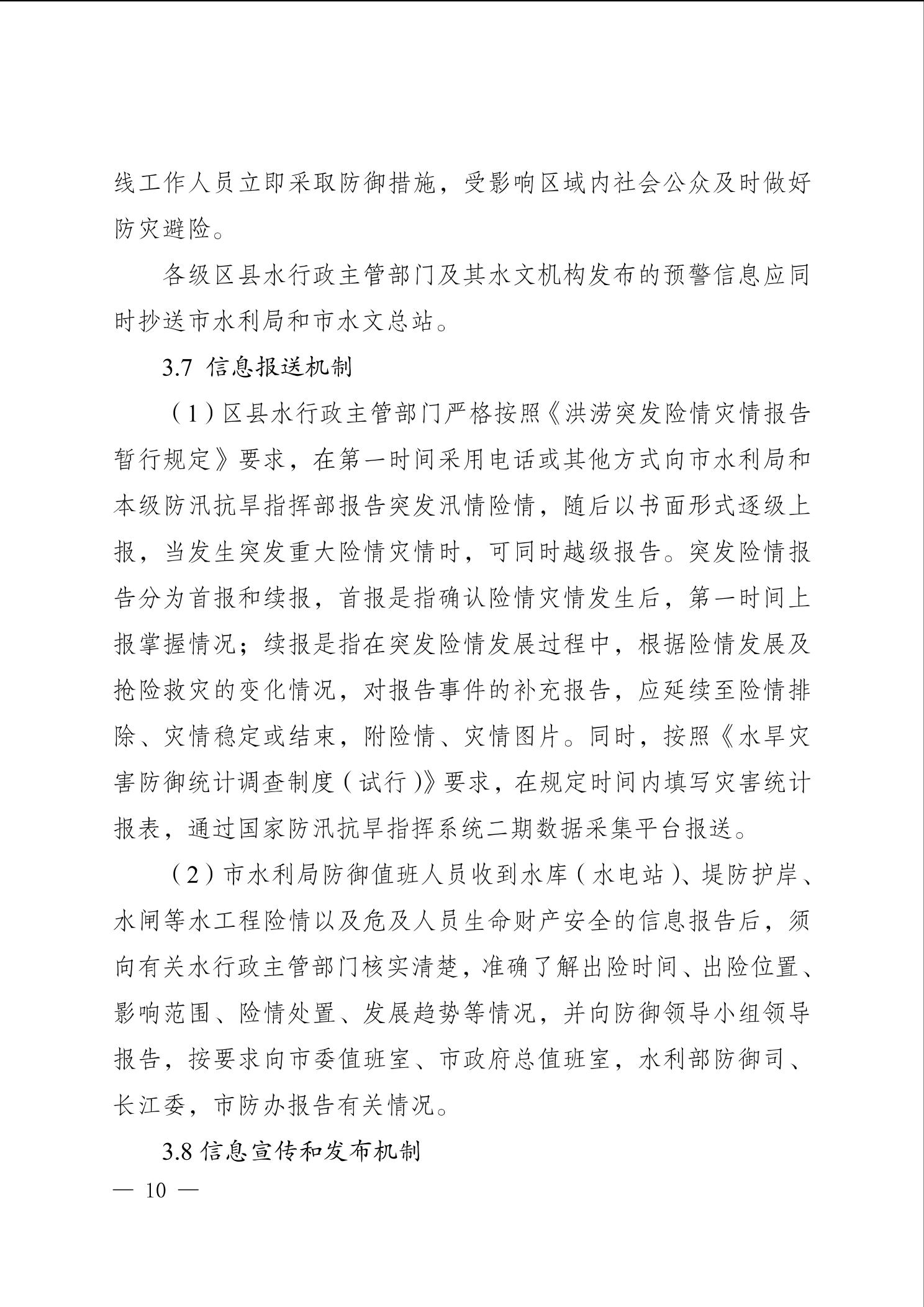 线工作人员立即采取防御措施，受影响区域内社会公众及时做好防灾避险。

各级区县水行政主管部门及其水文机构发布的预警信息应同时抄送市水利局和市水文总站。

3.7 信息报送机制

（1）区县水行政主管部门严格按照《洪涝突发险情灾情报告暂行规定》要求，在第一时间采用电话或其他方式向市水利局和本级防汛抗旱指挥部报告突发汛情险情，随后以书面形式逐级上报，当发生突发重大险情灾情时，可同时越级报告。突发险情报告分为首报和续报，首报是指确认险情灾情发生后，第一时间上报掌握情况；续报是指在突发险情发展过程中，根据险情发展及抢险救灾的变化情况，对报告事件的补充报告，应延续至险情排除、灾情稳定或结束，附险情、灾情图片。同时，按照《水旱灾害防御统计调查制度（试行）》要求，在规定时间内填写灾害统计报表，通过国家防汛抗旱指挥系统二期数据采集平台报送。

（2）市水利局防御值班人员收到水库（水电站）、堤防护岸、水闸等水工程险情以及危及人员生命财产安全的信息报告后，须向有关水行政主管部门核实清楚，准确了解出险时间、出险位置、影响范围、险情处置、发展趋势等情况，并向防御领导小组领导报告，按要求向市委值班室、市政府总值班室，水利部防御司、长江委，市防办报告有关情况。

3.8 信息宣传和发布机制

— 10 —